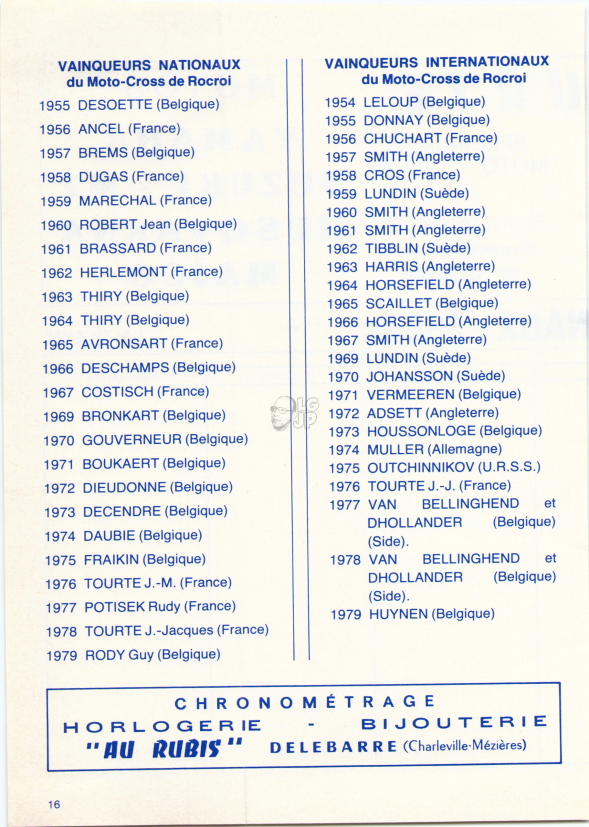 VAINQUEURS NATIONAUX
du Moto-Cross de Rocroi

1955 DESOETTE (Belgique)
1956 ANCEL (France)
1957 BREMS (Belgique)
1958 DUGAS (France)
1959 MARECHAL (France)
1960 ROBERT Jean (Belgique)
1961 BRASSARD (France)
1962 HERLEMONT (France)
1963 THIRY (Belgique)
1964 THIRY (Belgique)
1965 AVRONSART (France)
1966 DESCHAMPS (Belgique)
1967 COSTISCH (France)
1969 BRONKART (Belgique)
1970 GOUVERNEUR (Belgique)
1971 BOUKAERT (Belgique)
1972 DIEUDONNE (Belgique)
1973 DECENDRE (Belgique)
1974 DAUBIE (Belgique)
1975 FRAIKIN (Belgique)
1976 TOURTE J.-M. (France)
1977 POTISEK Rudy (France)
1978 TOURTE J.-Jacques (France)
1979 RODY Guy (Belgique)

VAINQUEURS INTERNATIONAUX
du Moto-Cross de Rocroi

1954 LELOUP (Belgique)
1955 DONNAY (Belgique)
1956 CHUCHART (France)
1957 SMITH (Angleterre)
1958 CROS (France)
1959 LUNDIN (Suède)
1960 SMITH (Angleterre)
1961 SMITH (Angleterre)
1962 TIBBLIN (Suède)
1963 HARRIS (Angleterre)
1964 HORSEFIELD (Angleterre)
1965 SCAILLET (Belgique)
1966 HORSEFIELD (Angleterre)
1967 SMITH (Angleterre)
1969 LUNDIN (Suède)
1970 JOHANSSON (Suède)
1971 VERMEEREN (Belgique)
1972 ADSETT (Angleterre)
1973 HOUSSONLOGE (Belgique)
1974 MULLER (Allemagne)
1975 OUTCHINNIKOV (U.R.S.S.)
1976 TOURTE J.-J. (France)
1977 VAN BELLINGHEND et DHOLLANDER (Belgique) (Side).
1978 VAN BELLINGHEND et DHOLLANDER (Belgique) (Side).
1979 HUYNEN (Belgique)

CHRONOMÉTRAGE
HORLOGERIE - BIJOUTERIE
"AU RUBIS" DELEBARRE (Charleville-Mézières)

16